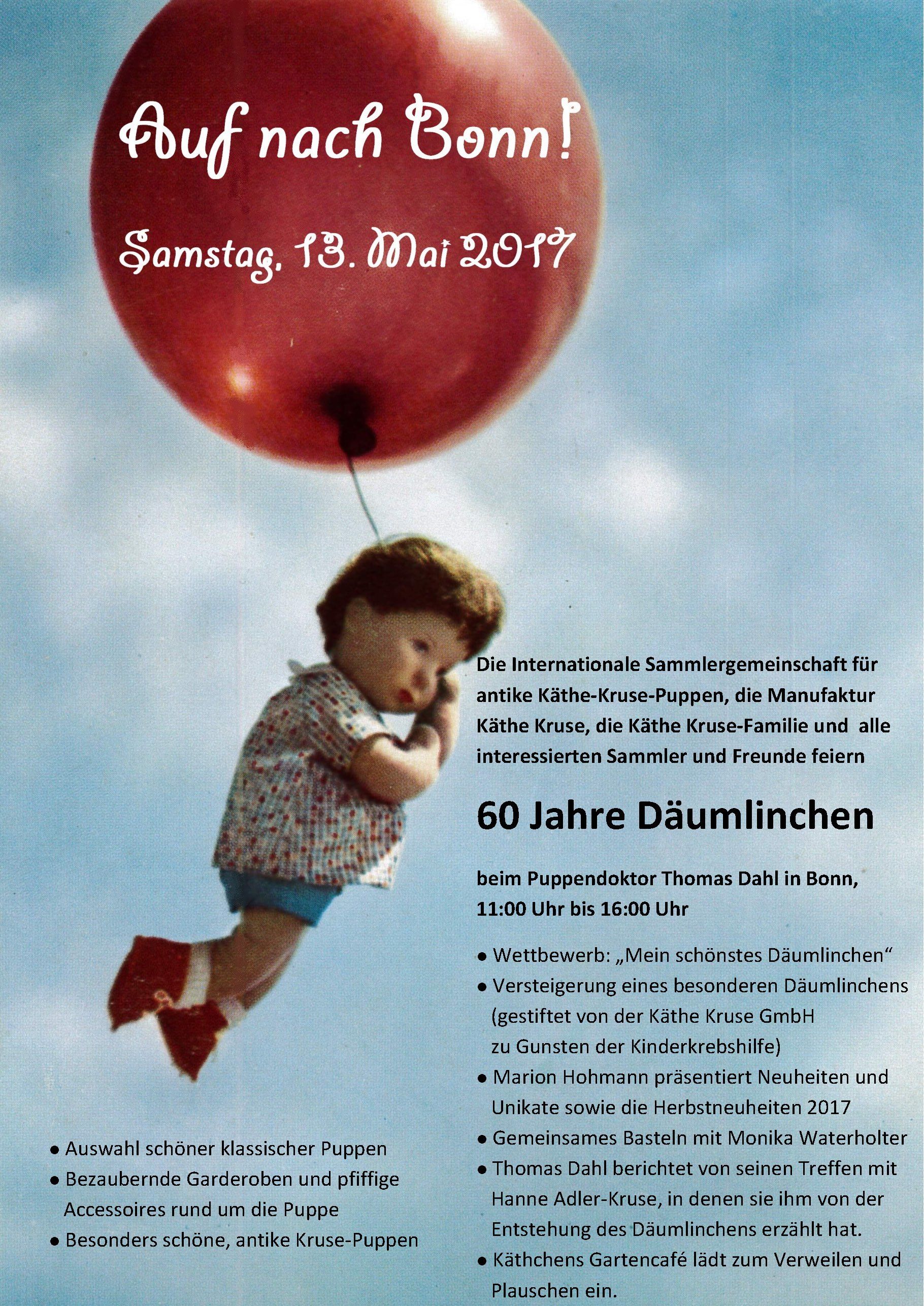 Auf nach Bonn!

Samstag, 13. Mai 2017

Die Internationale Sammlergemeinschaft für antike Käthe-Kruse-Puppen, die Manufaktur Käthe Kruse, die Käthe Kruse-Familie und alle interessierten Sammler und Freunde feiern

60 Jahre Däumlinchen

beim Puppendoktor Thomas Dahl in Bonn,
11:00 Uhr bis 16:00 Uhr

• Wettbewerb: „Mein schönstes Däumlinchen“
• Versteigerung eines besonderen Däumlinchens (gestiftet von der Käthe Kruse GmbH zu Gunsten der Kinderkrebshilfe)
• Marion Hohmann präsentiert Neuheiten und Unikate sowie die Herbstneuheiten 2017
• Gemeinsames Basteln mit Monika Waterholter
• Thomas Dahl berichtet von seinen Treffen mit Hanne Adler-Kruse, in denen sie ihm von der Entstehung des Däumlinchens erzählt hat.
• Käthchens Gartencafé lädt zum Verweilen und Plauschen ein.

• Auswahl schöner klassischer Puppen
• Bezaubernde Garderoben und pfiffige Accessoires rund um die Puppe
• Besonders schöne, antike Kruse-Puppen